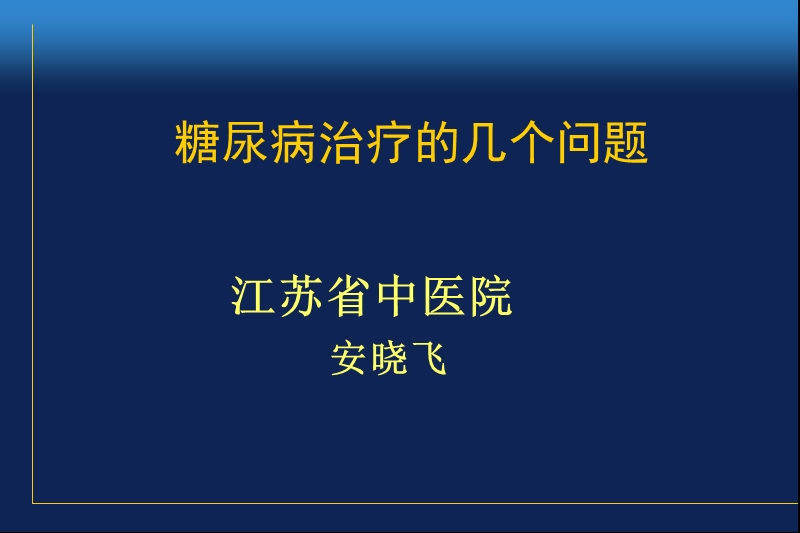 糖尿病治疗的几个问题

江苏省中医院

安晓飞